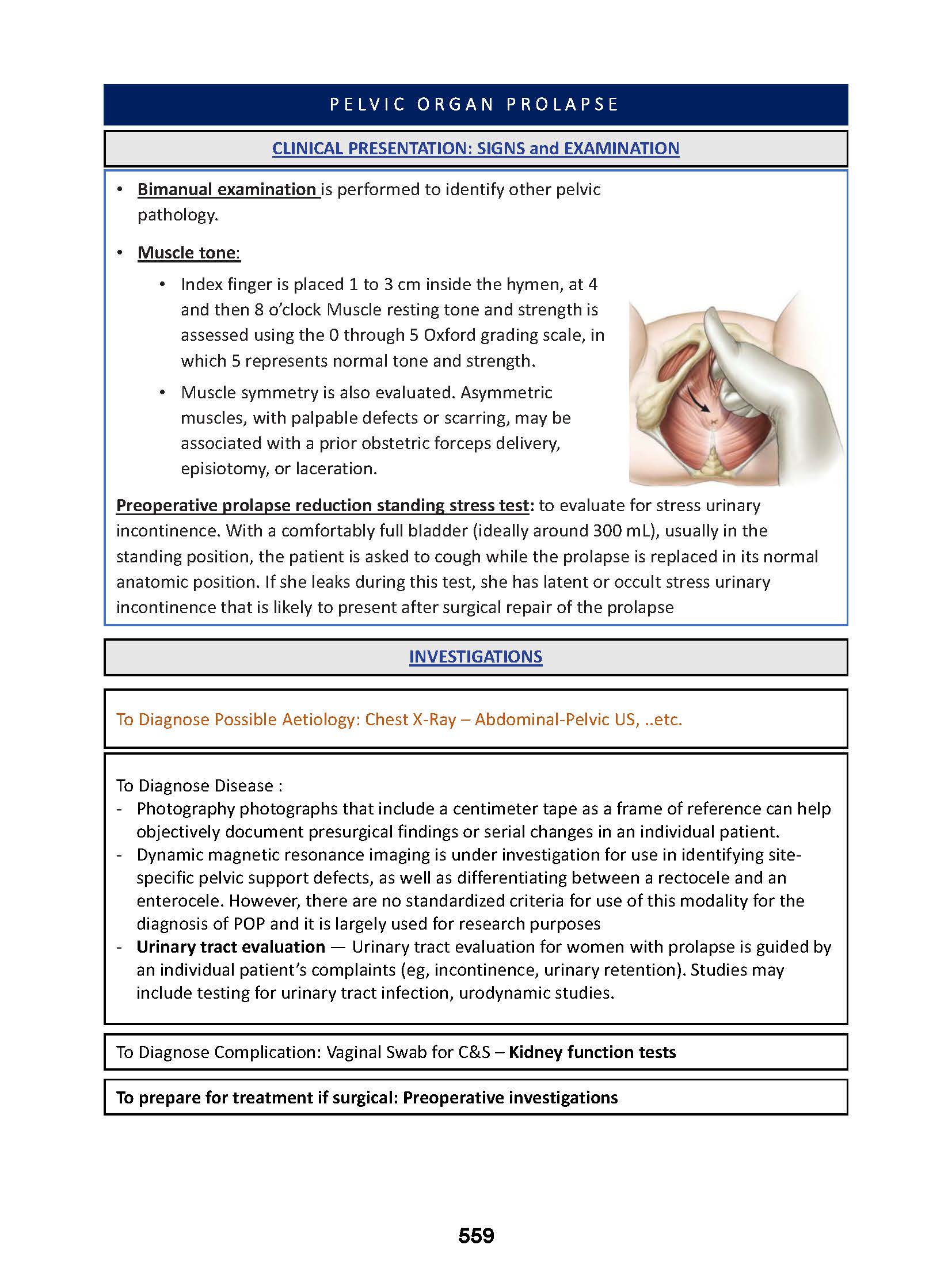 PELVIC ORGAN PROLAPSE

CLINICAL PRESENTATION: SIGNS and EXAMINATION

• Bimanual examination is performed to identify other pelvic pathology.

• Muscle tone:

• Index finger is placed 1 to 3 cm inside the hymen, at 4 and then 8 o'clock Muscle resting tone and strength is assessed using the 0 through 5 Oxford grading scale, in which 5 represents normal tone and strength.

• Muscle symmetry is also evaluated. Asymmetric muscles, with palpable defects or scarring, may be associated with a prior obstetric forceps delivery, episiotomy, or laceration.

Preoperative prolapse reduction standing stress test: to evaluate for stress urinary incontinence. With a comfortably full bladder (ideally around 300 mL), usually in the standing position, the patient is asked to cough while the prolapse is replaced in its normal anatomic position. If she leaks during this test, she has latent or occult stress urinary incontinence that is likely to present after surgical repair of the prolapse

INVESTIGATIONS

To Diagnose Possible Aetiology: Chest X-Ray – Abdominal-Pelvic US, ..etc.

To Diagnose Disease :
- Photography photographs that include a centimeter tape as a frame of reference can help objectively document presurgical findings or serial changes in an individual patient.
- Dynamic magnetic resonance imaging is under investigation for use in identifying site-specific pelvic support defects, as well as differentiating between a rectocele and an enterocele. However, there are no standardized criteria for use of this modality for the diagnosis of POP and it is largely used for research purposes
- Urinary tract evaluation — Urinary tract evaluation for women with prolapse is guided by an individual patient's complaints (eg, incontinence, urinary retention). Studies may include testing for urinary tract infection, urodynamic studies.

To Diagnose Complication: Vaginal Swab for C&S – Kidney function tests

To prepare for treatment if surgical: Preoperative investigations

559